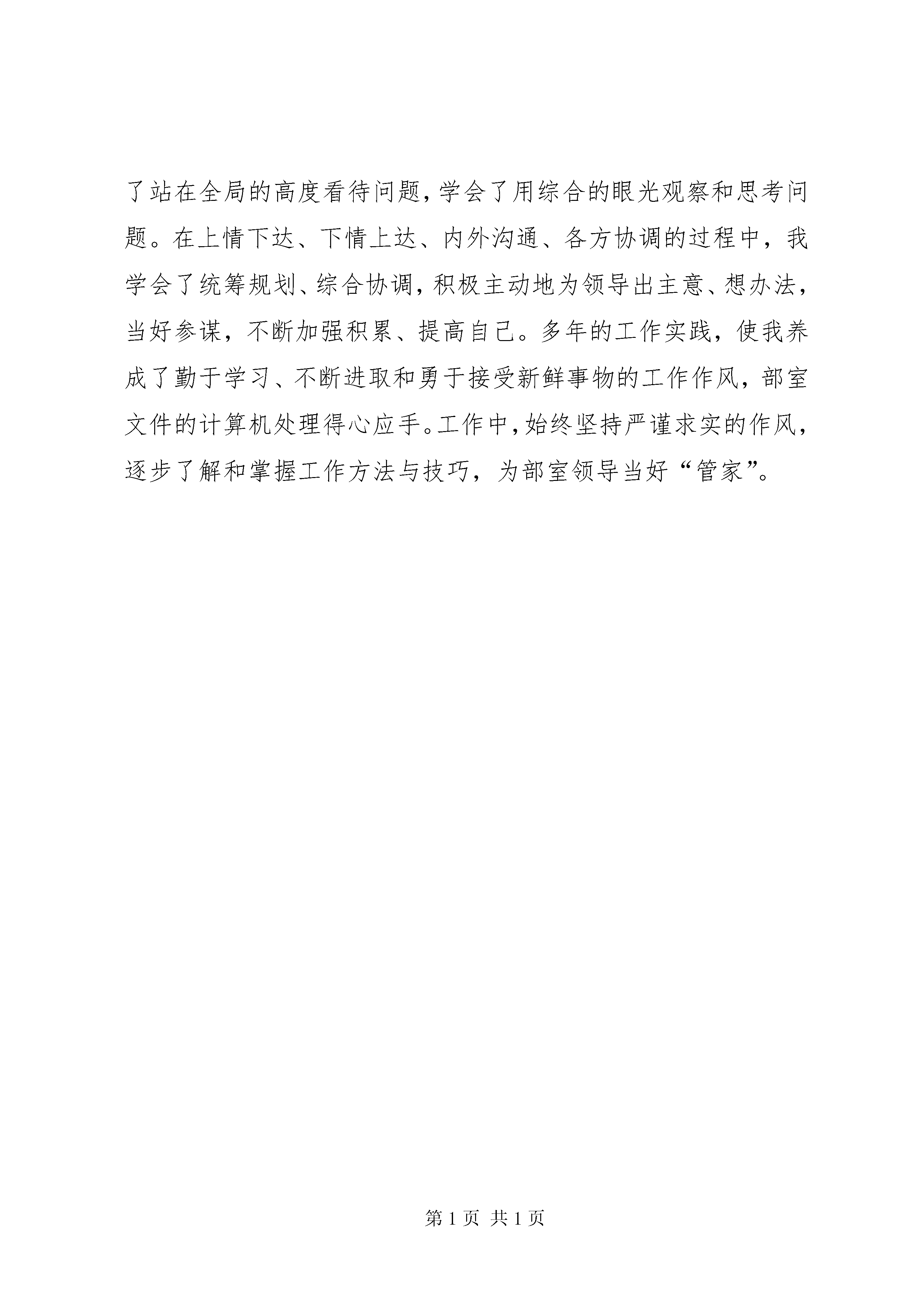 了站在全局的高度看待问题，学会了用综合的眼光观察和思考问题。在上情下达、下情上达、内外沟通、各方协调的过程中，我学会了统筹规划、综合协调，积极主动地为领导出主意、想办法，当好参谋，不断加强积累、提高自己。多年的工作实践，使我养成了勤于学习、不断进取和勇于接受新鲜事物的工作作风，部室文件的计算机处理得心应手。工作中，始终坚持严谨求实的作风，逐步了解和掌握工作方法与技巧，为部室领导当好“管家”。

第 1 页 共 1 页